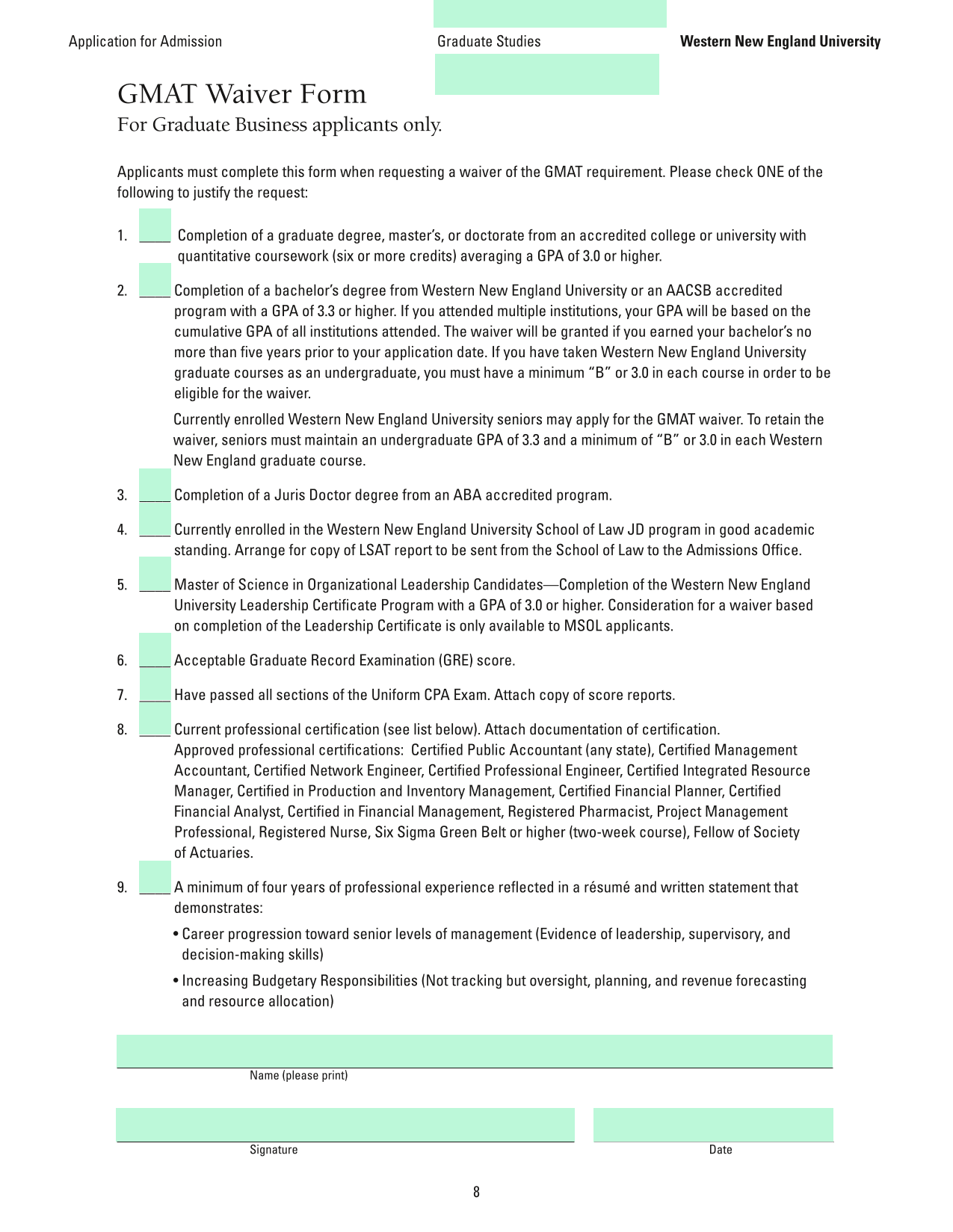 Application for Admission

Graduate Studies

Western New England University

GMAT Waiver Form

For Graduate Business applicants only.

Applicants must complete this form when requesting a waiver of the GMAT requirement. Please check ONE of the following to justify the request:

1. ____ Completion of a graduate degree, master's, or doctorate from an accredited college or university with quantitative coursework (six or more credits) averaging a GPA of 3.0 or higher.

2. ____ Completion of a bachelor's degree from Western New England University or an AACSB accredited program with a GPA of 3.3 or higher. If you attended multiple institutions, your GPA will be based on the cumulative GPA of all institutions attended. The waiver will be granted if you earned your bachelor's no more than five years prior to your application date. If you have taken Western New England University graduate courses as an undergraduate, you must have a minimum "B" or 3.0 in each course in order to be eligible for the waiver.

Currently enrolled Western New England University seniors may apply for the GMAT waiver. To retain the waiver, seniors must maintain an undergraduate GPA of 3.3 and a minimum of "B" or 3.0 in each Western New England graduate course.

3. ____ Completion of a Juris Doctor degree from an ABA accredited program.

4. ____ Currently enrolled in the Western New England University School of Law JD program in good academic standing. Arrange for copy of LSAT report to be sent from the School of Law to the Admissions Office.

5. ____ Master of Science in Organizational Leadership Candidates—Completion of the Western New England University Leadership Certificate Program with a GPA of 3.0 or higher. Consideration for a waiver based on completion of the Leadership Certificate is only available to MSOL applicants.

6. ____ Acceptable Graduate Record Examination (GRE) score.

7. ____ Have passed all sections of the Uniform CPA Exam. Attach copy of score reports.

8. ____ Current professional certification (see list below). Attach documentation of certification. Approved professional certifications: Certified Public Accountant (any state), Certified Management Accountant, Certified Network Engineer, Certified Professional Engineer, Certified Integrated Resource Manager, Certified in Production and Inventory Management, Certified Financial Planner, Certified Financial Analyst, Certified in Financial Management, Registered Pharmacist, Project Management Professional, Registered Nurse, Six Sigma Green Belt or higher (two-week course), Fellow of Society of Actuaries.

9. ____ A minimum of four years of professional experience reflected in a résumé and written statement that demonstrates:

• Career progression toward senior levels of management (Evidence of leadership, supervisory, and decision-making skills)

• Increasing Budgetary Responsibilities (Not tracking but oversight, planning, and revenue forecasting and resource allocation)

Name (please print)

Signature

Date

8